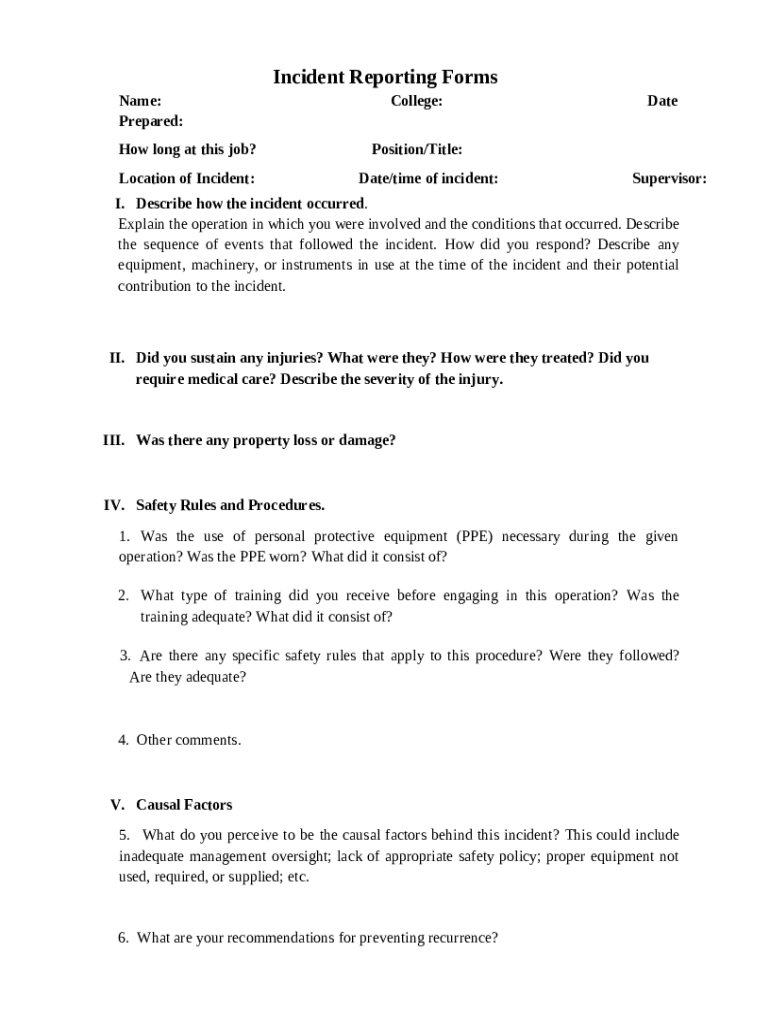 Incident Reporting Forms

Name: College: Date Prepared:

How long at this job? Position/Title:

Location of Incident: Date/time of incident: Supervisor:

I. Describe how the incident occurred.

Explain the operation in which you were involved and the conditions that occurred. Describe the sequence of events that followed the incident. How did you respond? Describe any equipment, machinery, or instruments in use at the time of the incident and their potential contribution to the incident.

II. Did you sustain any injuries? What were they? How were they treated? Did you require medical care? Describe the severity of the injury.

III. Was there any property loss or damage?

IV. Safety Rules and Procedures.

1. Was the use of personal protective equipment (PPE) necessary during the given operation? Was the PPE worn? What did it consist of?

2. What type of training did you receive before engaging in this operation? Was the training adequate? What did it consist of?

3. Are there any specific safety rules that apply to this procedure? Were they followed? Are they adequate?

4. Other comments.

V. Causal Factors

5. What do you perceive to be the causal factors behind this incident? This could include inadequate management oversight; lack of appropriate safety policy; proper equipment not used, required, or supplied; etc.

6. What are your recommendations for preventing recurrence?